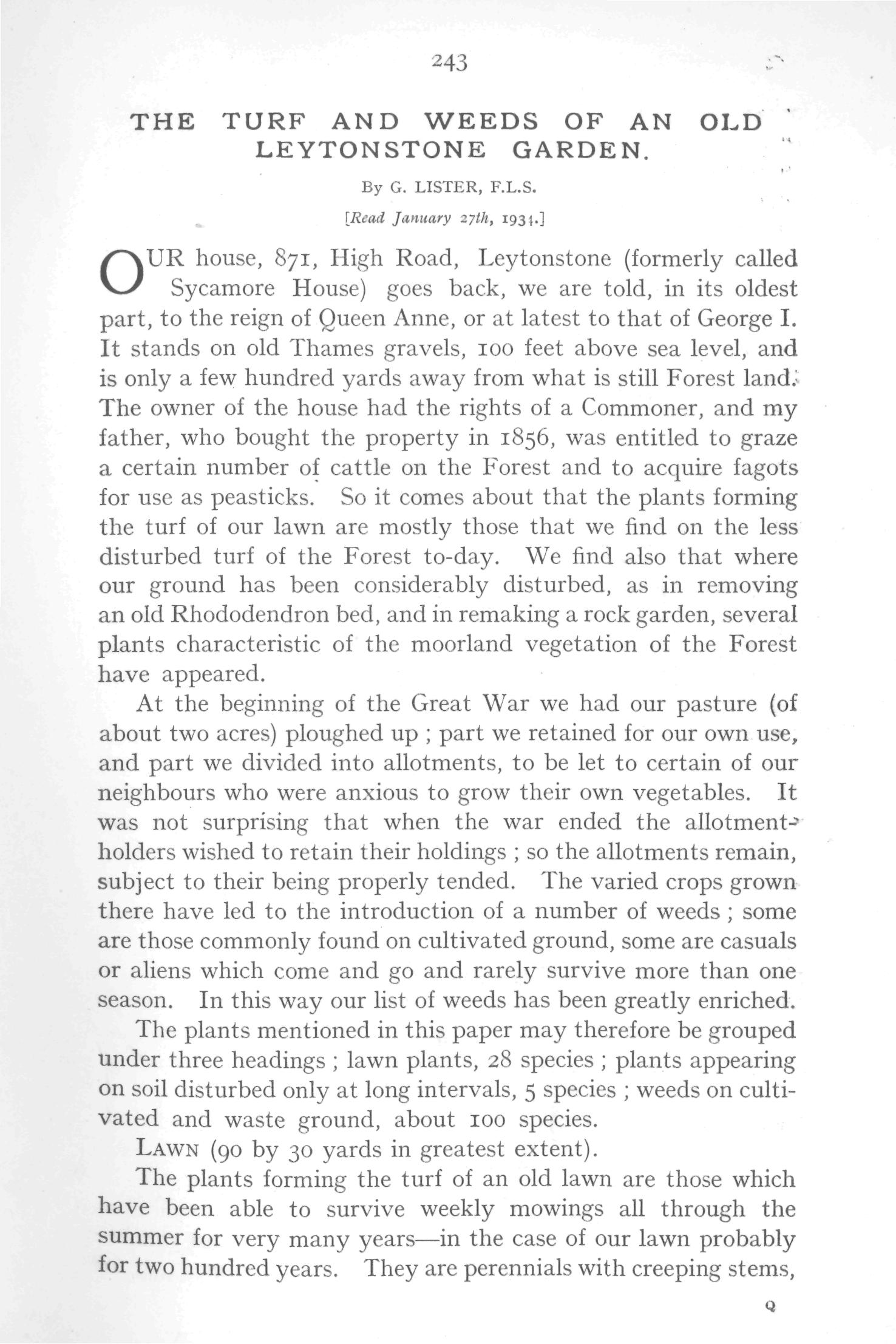 243

THE TURF AND WEEDS OF AN OLD LEYTONSTONE GARDEN.

By G. LISTER, F.L.S.

[Read January 27th, 1934.]

OUR house, 871, High Road, Leytonstone (formerly called Sycamore House) goes back, we are told, in its oldest part, to the reign of Queen Anne, or at latest to that of George I. It stands on old Thames gravels, 100 feet above sea level, and is only a few hundred yards away from what is still Forest land. The owner of the house had the rights of a Commoner, and my father, who bought the property in 1856, was entitled to graze a certain number of cattle on the Forest and to acquire fagots for use as peasticks. So it comes about that the plants forming the turf of our lawn are mostly those that we find on the less disturbed turf of the Forest to-day. We find also that where our ground has been considerably disturbed, as in removing an old Rhododendron bed, and in remaking a rock garden, several plants characteristic of the moorland vegetation of the Forest have appeared.

At the beginning of the Great War we had our pasture (of about two acres) ploughed up ; part we retained for our own use, and part we divided into allotments, to be let to certain of our neighbours who were anxious to grow their own vegetables. It was not surprising that when the war ended the allotment-holders wished to retain their holdings ; so the allotments remain, subject to their being properly tended. The varied crops grown there have led to the introduction of a number of weeds ; some are those commonly found on cultivated ground, some are casuals or aliens which come and go and rarely survive more than one season. In this way our list of weeds has been greatly enriched.

The plants mentioned in this paper may therefore be grouped under three headings ; lawn plants, 28 species ; plants appearing on soil disturbed only at long intervals, 5 species ; weeds on cultivated and waste ground, about 100 species.

LAWN (90 by 30 yards in greatest extent).

The plants forming the turf of an old lawn are those which have been able to survive weekly mowings all through the summer for very many years—in the case of our lawn probably for two hundred years. They are perennials with creeping stems,

Q